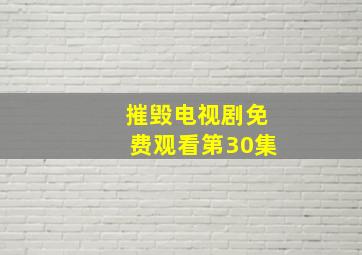 摧毁电视剧免费观看第30集